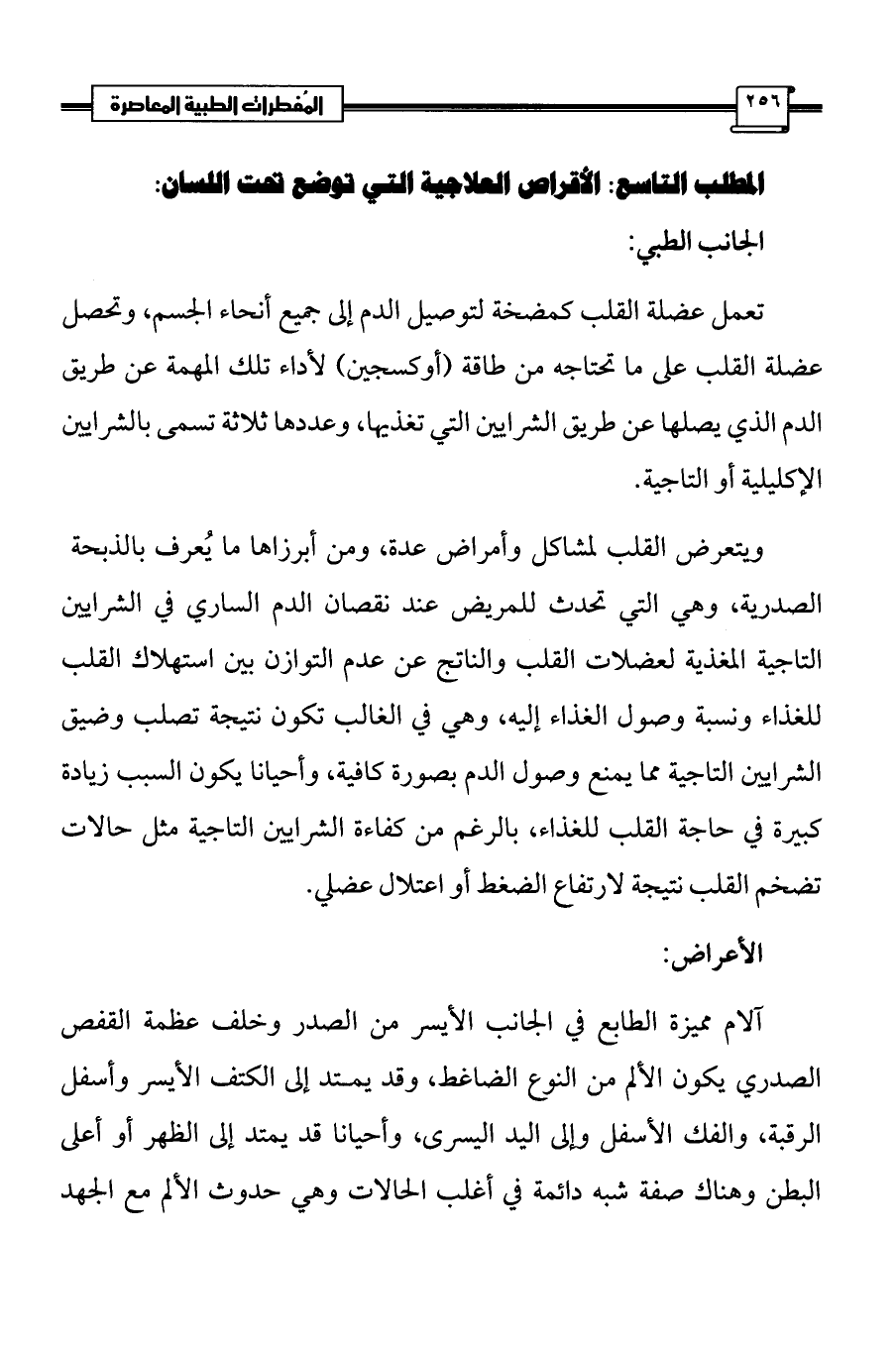 ٢٥٦ المُفطرات الطبية المعاصرة

المطلب التاسع: الأقراص العلاجية التي توضع تحت اللسان:

الجانب الطبي:

تعمل عضلة القلب كمضخة لتوصيل الدم إلى جميع أنحاء الجسم، وتحصل عضلة القلب على ما تحتاجه من طاقة (أوكسجين) لأداء تلك المهمة عن طريق الدم الذي يصلها عن طريق الشرايين التي تغذيها، وعددها ثلاثة تسمى بالشرايين الإكليلية أو التاجية.

ويتعرض القلب لمشاكل وأمراض عدة، ومن أبرزها ما يُعرف بالذبحة الصدرية، وهي التي تحدث للمريض عند نقصان الدم الساري في الشرايين التاجية المغذية لعضلات القلب والناتج عن عدم التوازن بين استهلاك القلب للغذاء ونسبة وصول الغذاء إليه، وهي في الغالب تكون نتيجة تصلب وضيق الشرايين التاجية مما يمنع وصول الدم بصورة كافية، وأحيانا يكون السبب زيادة كبيرة في حاجة القلب للغذاء، بالرغم من كفاءة الشرايين التاجية مثل حالات تضخم القلب نتيجة لارتفاع الضغط أو اعتلال عضلي.

الأعراض:

آلام مميزة الطابع في الجانب الأيسر من الصدر وخلف عظمة القفص الصدري يكون الألم من النوع الضاغط، وقد يمتد إلى الكتف الأيسر وأسفل الرقبة، والفك الأسفل وإلى اليد اليسرى، وأحيانا قد يمتد إلى الظهر أو أعلى البطن وهناك صفة شبه دائمة في أغلب الحالات وهي حدوث الألم مع الجهد